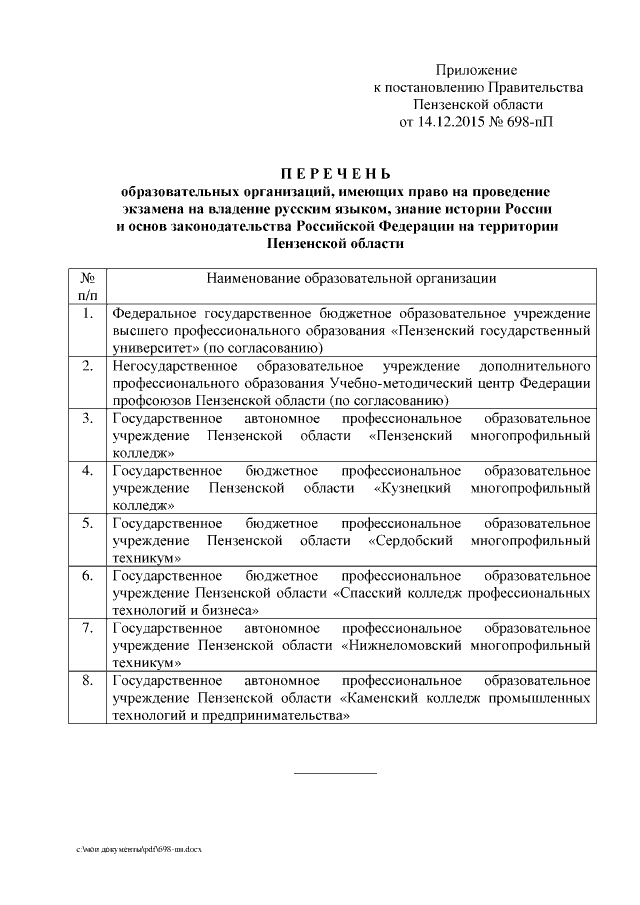 Приложение
к постановлению Правительства
Пензенской области
от 14.12.2015 № 698-пП

П Е Р Е Ч Е Н Ь
образовательных организаций, имеющих право на проведение экзамена на владение русским языком, знание истории России и основ законодательства Российской Федерации на территории Пензенской области

| № п/п | Наименование образовательной организации |
|---|---|
| 1. | Федеральное государственное бюджетное образовательное учреждение высшего профессионального образования «Пензенский государственный университет» (по согласованию) |
| 2. | Негосударственное образовательное учреждение дополнительного профессионального образования Учебно-методический центр Федерации профсоюзов Пензенской области (по согласованию) |
| 3. | Государственное автономное профессиональное образовательное учреждение Пензенской области «Пензенский многопрофильный колледж» |
| 4. | Государственное бюджетное профессиональное образовательное учреждение Пензенской области «Кузнецкий многопрофильный колледж» |
| 5. | Государственное бюджетное профессиональное образовательное учреждение Пензенской области «Сердобский многопрофильный техникум» |
| 6. | Государственное бюджетное профессиональное образовательное учреждение Пензенской области «Спасский колледж профессиональных технологий и бизнеса» |
| 7. | Государственное автономное профессиональное образовательное учреждение Пензенской области «Нижнеломовский многопрофильный техникум» |
| 8. | Государственное автономное профессиональное образовательное учреждение Пензенской области «Каменский колледж промышленных технологий и предпринимательства» |

c:\мои документы\pdf\698-пп.docx